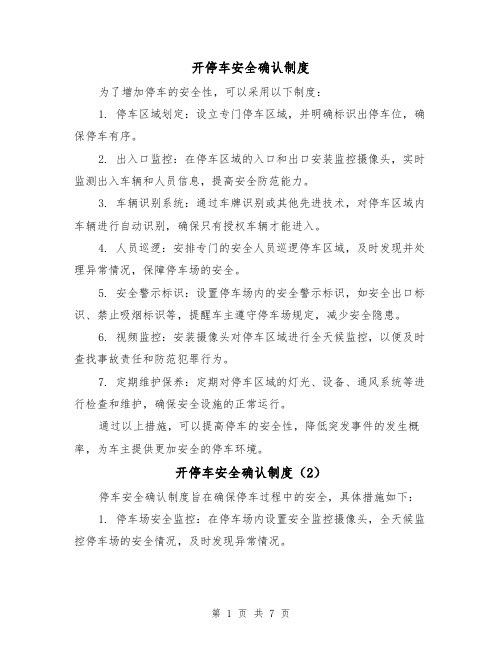 开停车安全确认制度

为了增加停车的安全性，可以采用以下制度：

1. 停车区域划定：设立专门停车区域，并明确标识出停车位，确保停车有序。

2. 出入口监控：在停车区域的入口和出口安装监控摄像头，实时监测出入车辆和人员信息，提高安全防范能力。

3. 车辆识别系统：通过车牌识别或其他先进技术，对停车区域内车辆进行自动识别，确保只有授权车辆才能进入。

4. 人员巡逻：安排专门的安全人员巡逻停车区域，及时发现并处理异常情况，保障停车场的安全。

5. 安全警示标识：设置停车场内的安全警示标识，如安全出口标识、禁止吸烟标识等，提醒车主遵守停车场规定，减少安全隐患。

6. 视频监控：安装摄像头对停车区域进行全天候监控，以便及时查找事故责任和防范犯罪行为。

7. 定期维护保养：定期对停车区域的灯光、设备、通风系统等进行检查和维护，确保安全设施的正常运行。

通过以上措施，可以提高停车的安全性，降低突发事件的发生概率，为车主提供更加安全的停车环境。

开停车安全确认制度（2）

停车安全确认制度旨在确保停车过程中的安全，具体措施如下：

1. 停车场安全监控：在停车场内设置安全监控摄像头，全天候监控停车场的安全情况，及时发现异常情况。

第 1 页 共 7 页